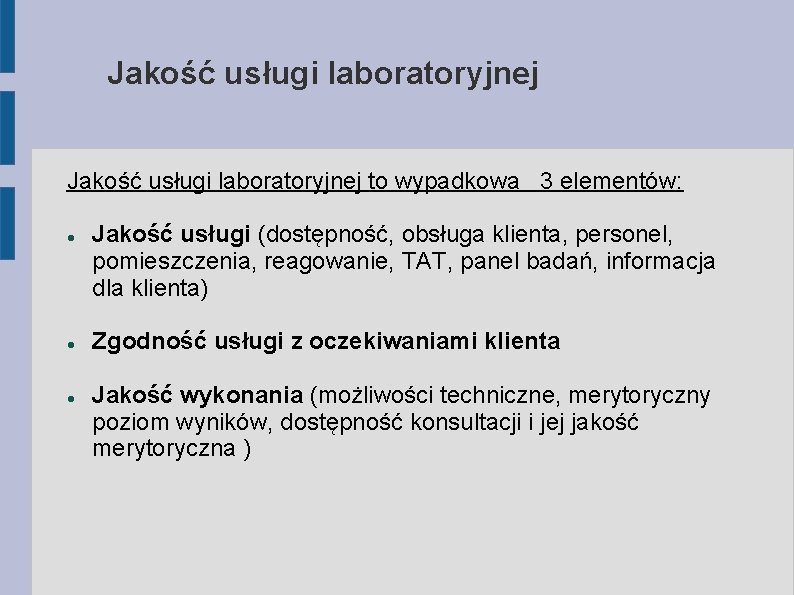 Jakość usługi laboratoryjnej

Jakość usługi laboratoryjnej to wypadkowa 3 elementów:

• Jakość usługi (dostępność, obsługa klienta, personel, pomieszczenia, reagowanie, TAT, panel badań, informacja dla klienta)

• Zgodność usługi z oczekiwaniami klienta

• Jakość wykonania (możliwości techniczne, merytoryczny poziom wyników, dostępność konsultacji i jej jakość merytoryczna )